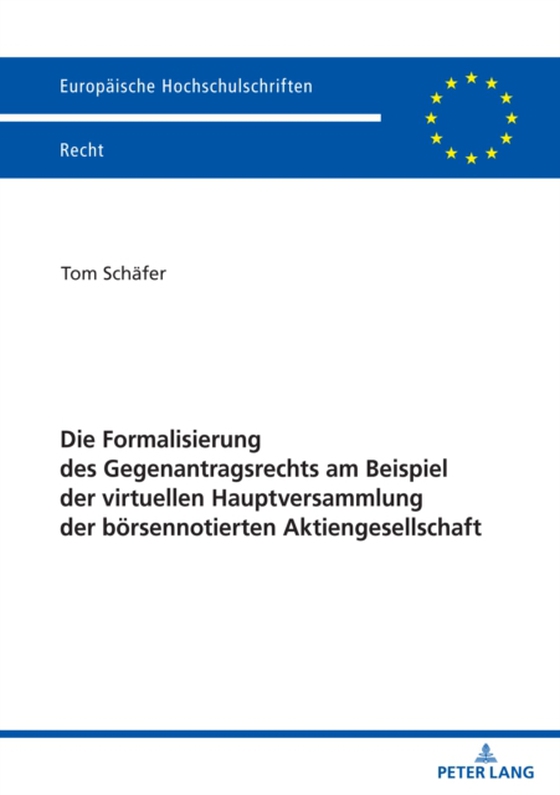 Europäische Hochschulschriften

Recht

Tom Schäfer

Die Formalisierung des Gegenantragsrechts am Beispiel der virtuellen Hauptversammlung der börsennotierten Aktiengesellschaft

PETER LANG